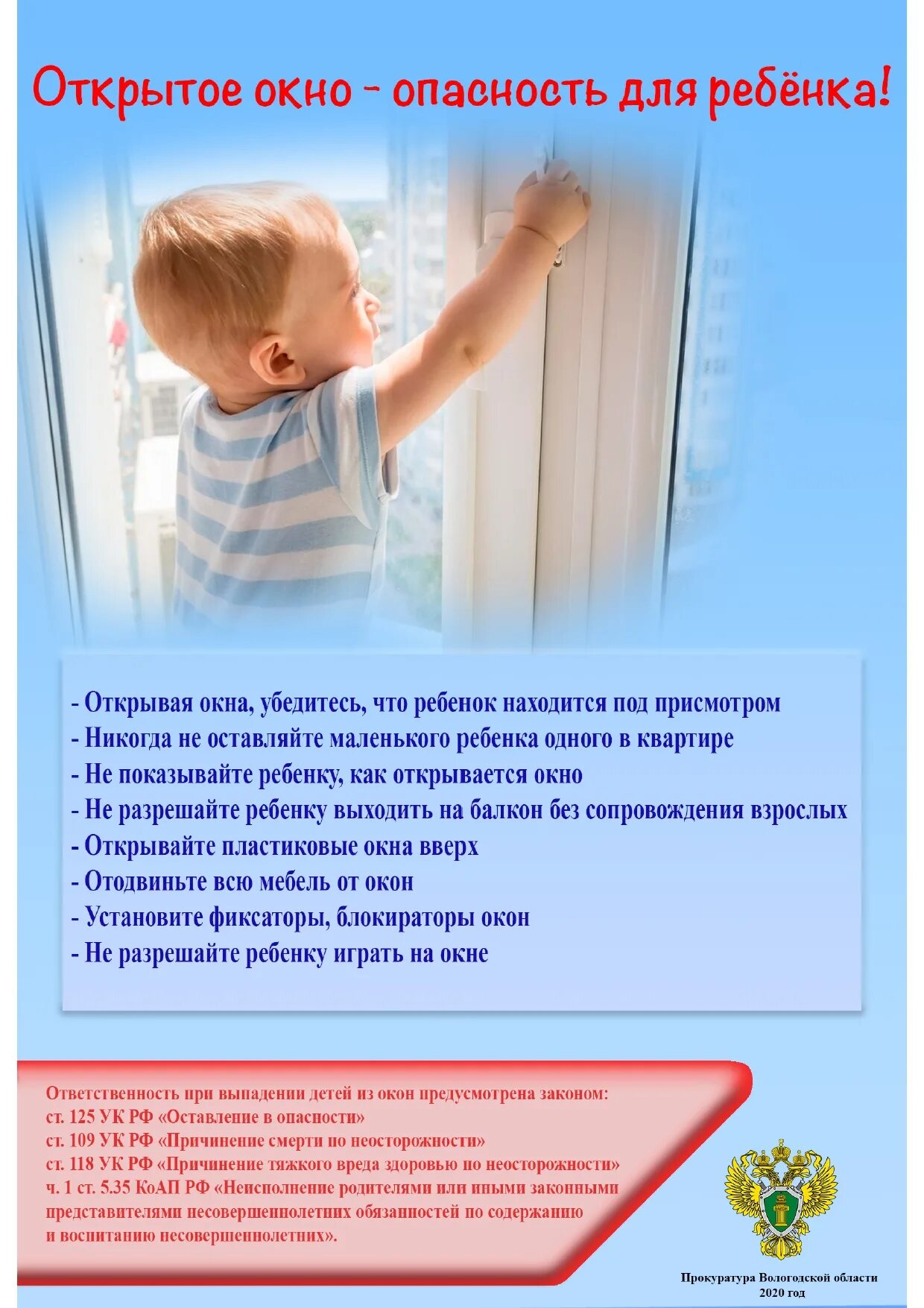 Открытое окно - опасность для ребёнка!

- Открывая окна, убедитесь, что ребенок находится под присмотром
- Никогда не оставляйте маленького ребенка одного в квартире
- Не показывайте ребенку, как открывается окно
- Не разрешайте ребенку выходить на балкон без сопровождения взрослых
- Открывайте пластиковые окна вверх
- Отодвиньте всю мебель от окон
- Установите фиксаторы, блокираторы окон
- Не разрешайте ребенку играть на окне

Ответственность при выпадении детей из окон предусмотрена законом:
ст. 125 УК РФ «Оставление в опасности»
ст. 109 УК РФ «Причинение смерти по неосторожности»
ст. 118 УК РФ «Причинение тяжкого вреда здоровью по неосторожности»
ч. 1 ст. 5.35 КоАП РФ «Неисполнение родителями или иными законными представителями несовершеннолетних обязанностей по содержанию и воспитанию несовершеннолетних».

Прокуратура Вологодской области
2020 год